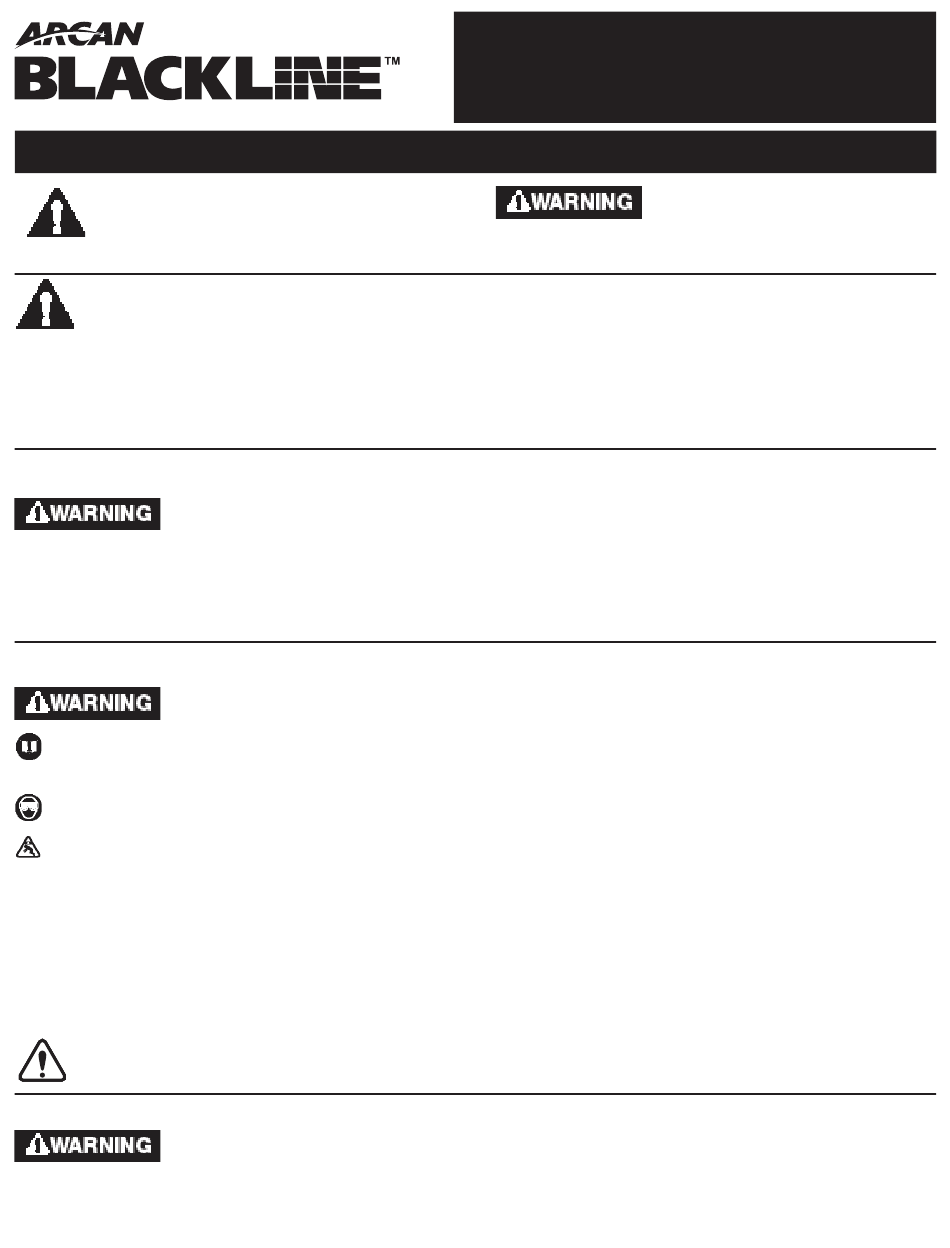 ARCAN
BLACKLINE™

WARNING

WARNING

WARNING

WARNING